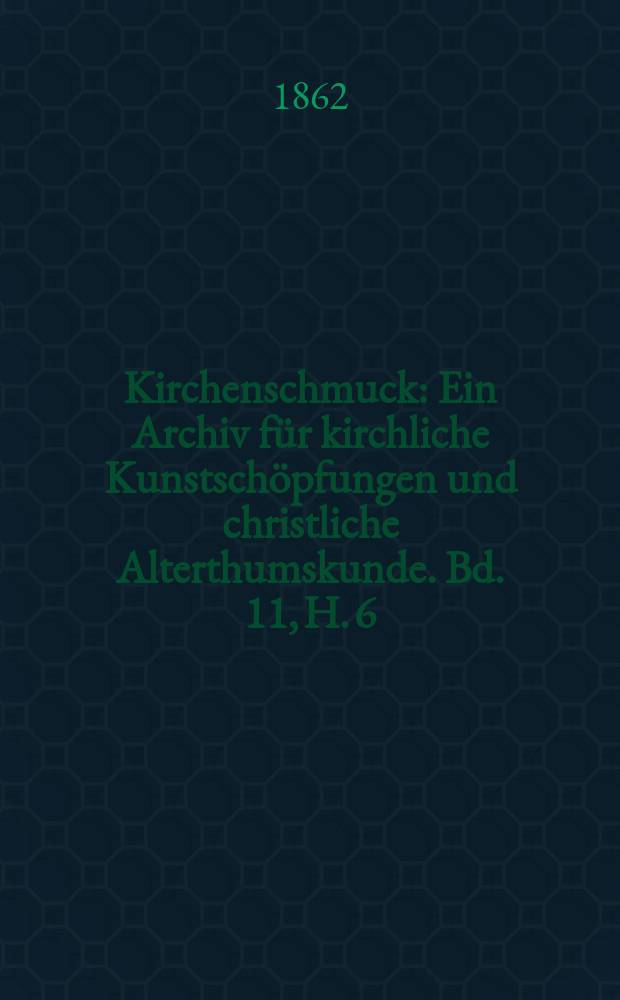 1862

Kirchenschmuck: Ein Archiv für kirchliche Kunstschöpfungen und christliche Alterthumskunde. Bd. 11, H. 6